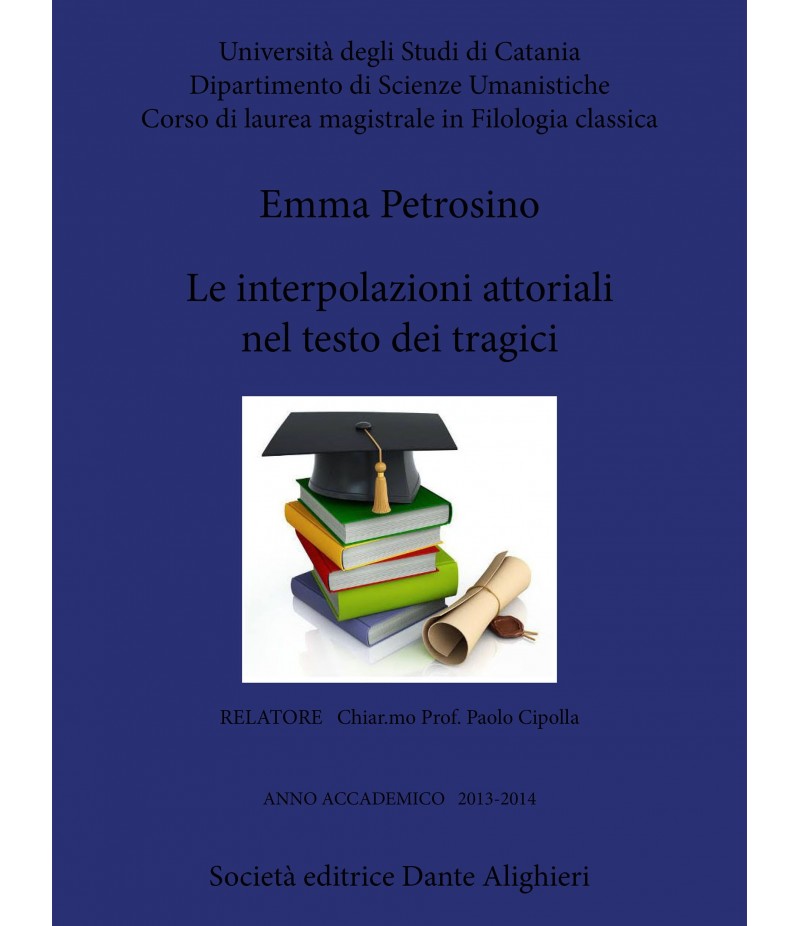 Università degli Studi di Catania
Dipartimento di Scienze Umanistiche
Corso di laurea magistrale in Filologia classica

Emma Petrosino

Le interpolazioni attoriali nel testo dei tragici

RELATORE Chiar.mo Prof. Paolo Cipolla

ANNO ACCADEMICO 2013-2014

Società editrice Dante Alighieri